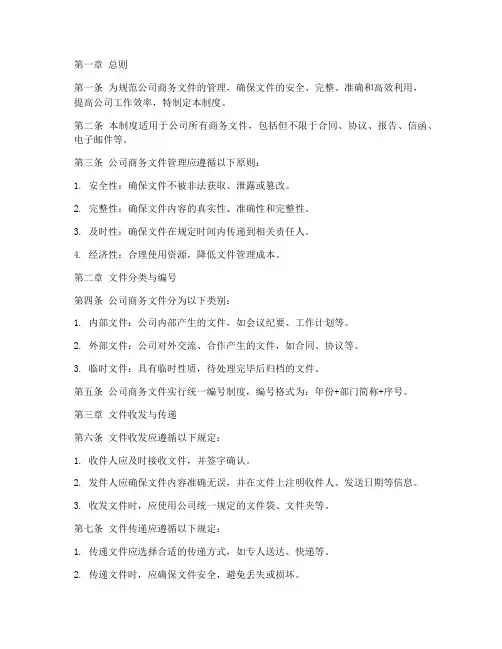 第一章 总则

第一条 为规范公司商务文件的管理，确保文件的安全、完整、准确和高效利用，提高公司工作效率，特制定本制度。

第二条 本制度适用于公司所有商务文件，包括但不限于合同、协议、报告、信函、电子邮件等。

第三条 公司商务文件管理应遵循以下原则：

1. 安全性：确保文件不被非法获取、泄露或篡改。

2. 完整性：确保文件内容的真实性、准确性和完整性。

3. 及时性：确保文件在规定时间内传递到相关责任人。

4. 经济性：合理使用资源，降低文件管理成本。

第二章 文件分类与编号

第四条 公司商务文件分为以下类别：

1. 内部文件：公司内部产生的文件，如会议纪要、工作计划等。

2. 外部文件：公司对外交流、合作产生的文件，如合同、协议等。

3. 临时文件：具有临时性质，待处理完毕后归档的文件。

第五条 公司商务文件实行统一编号制度，编号格式为：年份+部门简称+序号。

第三章 文件收发与传递

第六条 文件收发应遵循以下规定：

1. 收件人应及时接收文件，并签字确认。

2. 发件人应确保文件内容准确无误，并在文件上注明收件人、发送日期等信息。

3. 收发文件时，应使用公司统一规定的文件袋、文件夹等。

第七条 文件传递应遵循以下规定：

1. 传递文件应选择合适的传递方式，如专人送达、快递等。

2. 传递文件时，应确保文件安全，避免丢失或损坏。